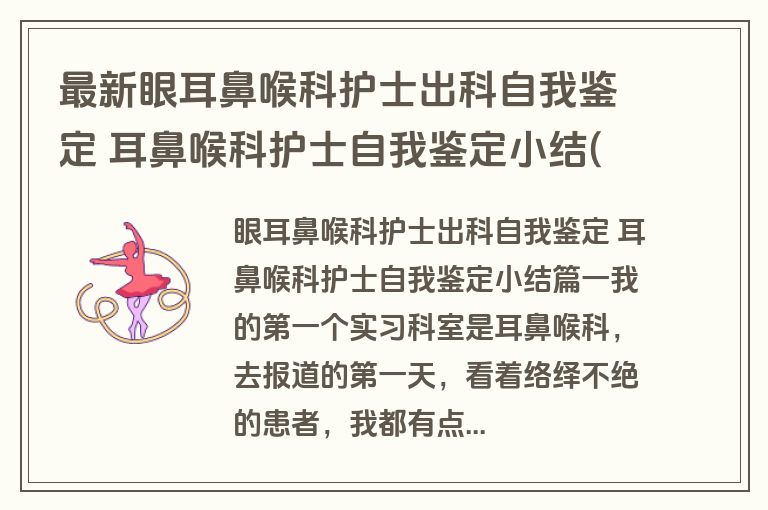 最新眼耳鼻喉科护士出科自我鉴定 耳鼻喉科护士自我鉴定小结(

眼耳鼻喉科护士出科自我鉴定 耳鼻喉科护士自我鉴定小结篇一我的第一个实习科室是耳鼻喉科，去报道的第一天，看着络绎不绝的患者，我都有点...